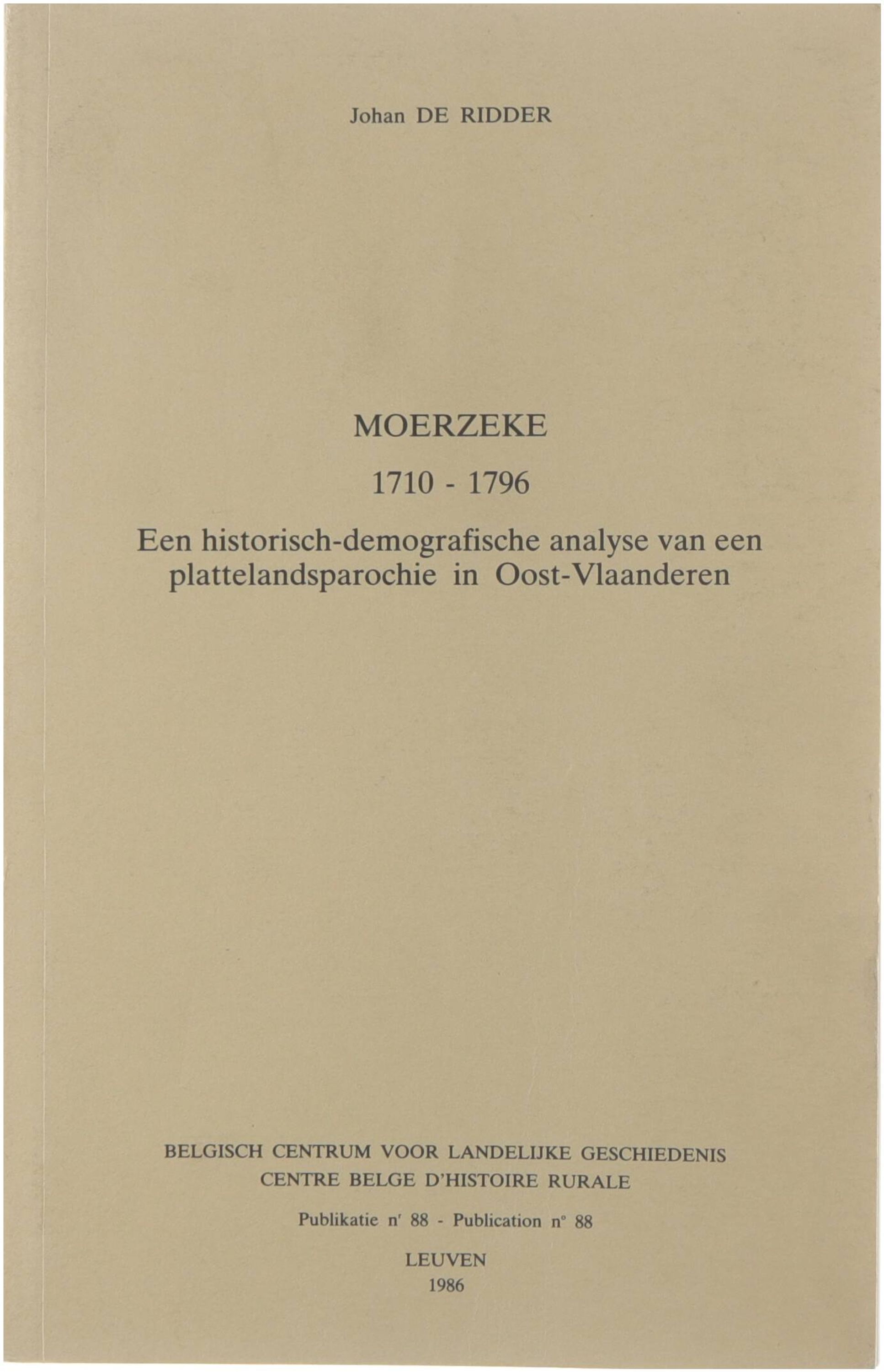 Johan DE RIDDER

MOERZEKE

1710 - 1796

Een historisch-demografische analyse van een plattelandsparochie in Oost-Vlaanderen

BELGISCH CENTRUM VOOR LANDELIJKE GESCHIEDENIS
CENTRE BELGE D'HISTOIRE RURALE

Publikatie nr 88 - Publication n° 88

LEUVEN
1986